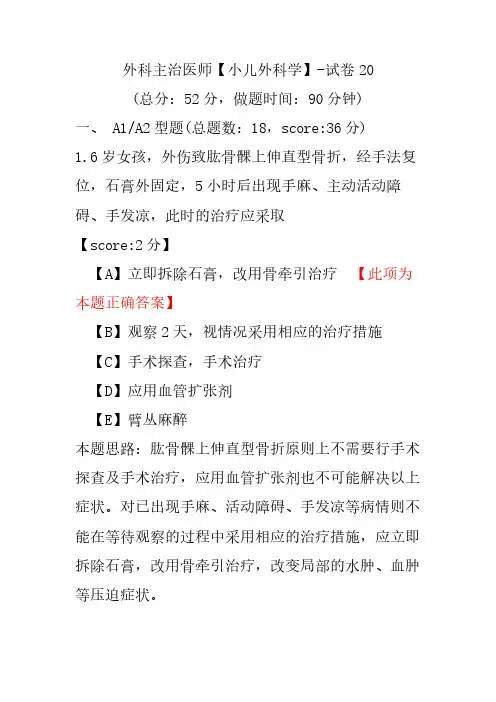 外科主治医师【小儿外科学】-试卷20

(总分:52分,做题时间:90分钟)

一、 A1/A2型题(总题数:18,score:36分)

1.6岁女孩,外伤致肱骨髁上伸直型骨折,经手法复位,石膏外固定,5小时后出现手麻、主动活动障碍、手发凉,此时的治疗应采取

【score:2分】

【A】立即拆除石膏,改用骨牵引治疗 【此项为本题正确答案】

【B】观察2天,视情况采用相应的治疗措施

【C】手术探查,手术治疗

【D】应用血管扩张剂

【E】臂丛麻醉

本题思路:肱骨髁上伸直型骨折原则上不需要行手术探查及手术治疗,应用血管扩张剂也不可能解决以上症状。对已出现手麻、活动障碍、手发凉等病情则不能在等待观察的过程中采用相应的治疗措施,应立即拆除石膏,改用骨牵引治疗,改变局部的水肿、血肿等压迫症状。